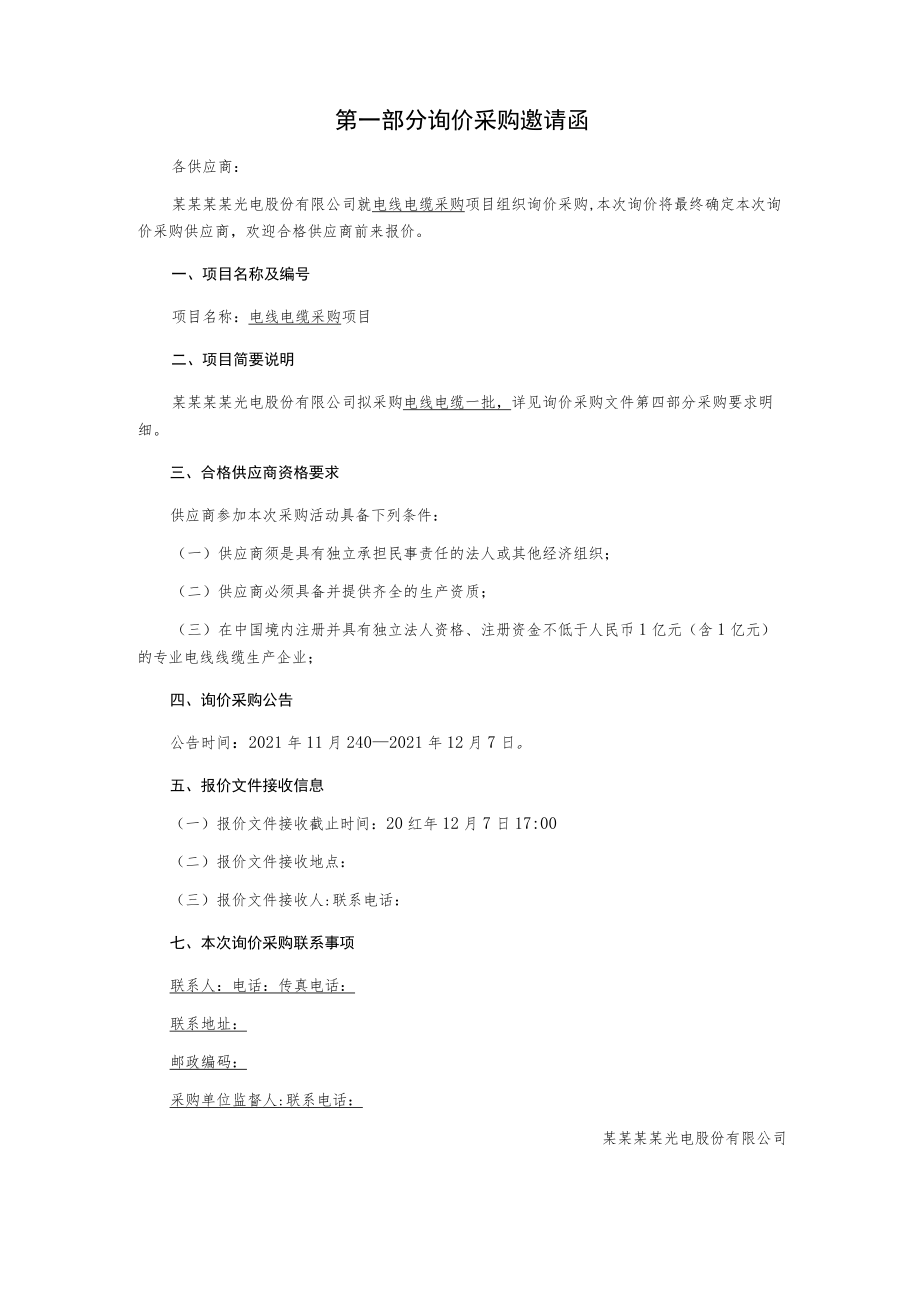 第一部分询价采购邀请函

各供应商：

某某某某光电股份有限公司就电线电缆采购项目组织询价采购，本次询价将最终确定本次询价采购供应商，欢迎合格供应商前来报价。

一、项目名称及编号

项目名称：电线电缆采购项目

二、项目简要说明

某某某某光电股份有限公司拟采购电线电缆一批，详见询价采购文件第四部分采购要求明细。

三、合格供应商资格要求

供应商参加本次采购活动具备下列条件：

（一）供应商须是具有独立承担民事责任的法人或其他经济组织；

（二）供应商必须具备并提供齐全的生产资质；

（三）在中国境内注册并具有独立法人资格、注册资金不低于人民币1亿元（含1亿元）的专业电线线缆生产企业；

四、询价采购公告

公告时间：2021年11月240—2021年12月7日。

五、报价文件接收信息

（一）报价文件接收截止时间：20红年12月7日17:00

（二）报价文件接收地点：

（三）报价文件接收人:联系电话：

七、本次询价采购联系事项

联系人：电话：传真电话：

联系地址：

邮政编码：

采购单位监督人:联系电话：

某某某某光电股份有限公司